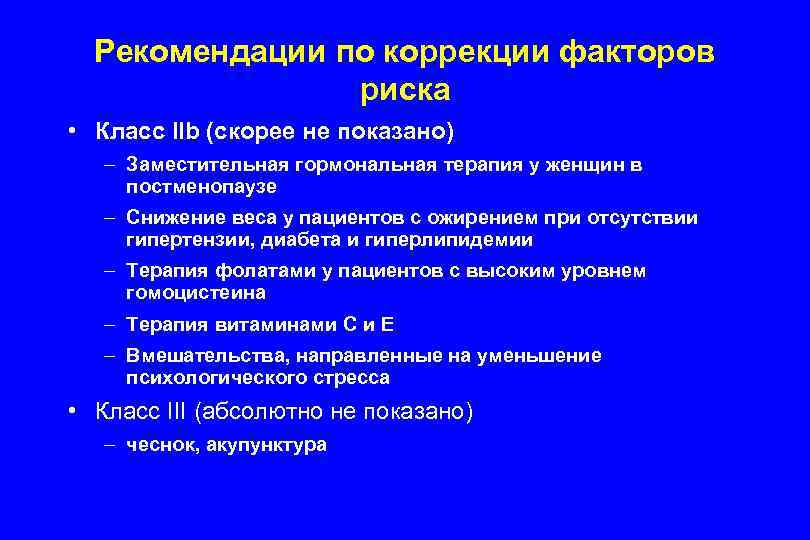 Рекомендации по коррекции факторов риска

• Класс IIb (скорее не показано)

– Заместительная гормональная терапия у женщин в постменопаузе

– Снижение веса у пациентов с ожирением при отсутствии гипертензии, диабета и гиперлипидемии

– Терапия фолатами у пациентов с высоким уровнем гомоцистеина

– Терапия витаминами С и Е

– Вмешательства, направленные на уменьшение психологического стресса

• Класс III (абсолютно не показано)

– чеснок, акупунктура